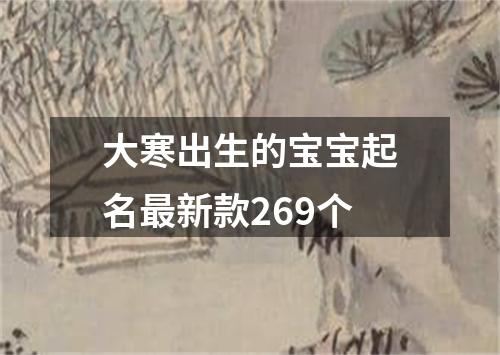 大寒出生的宝宝起名最新款269个